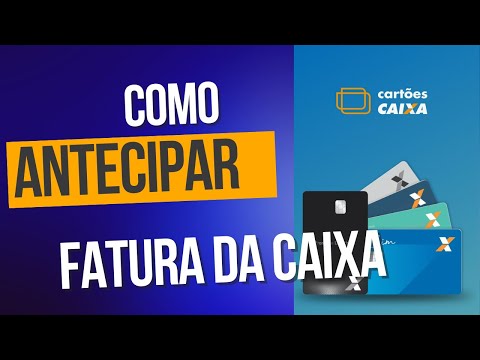 COMO
ANTECIPAR
FATURA DA CAIXA

cartões
CAIXA